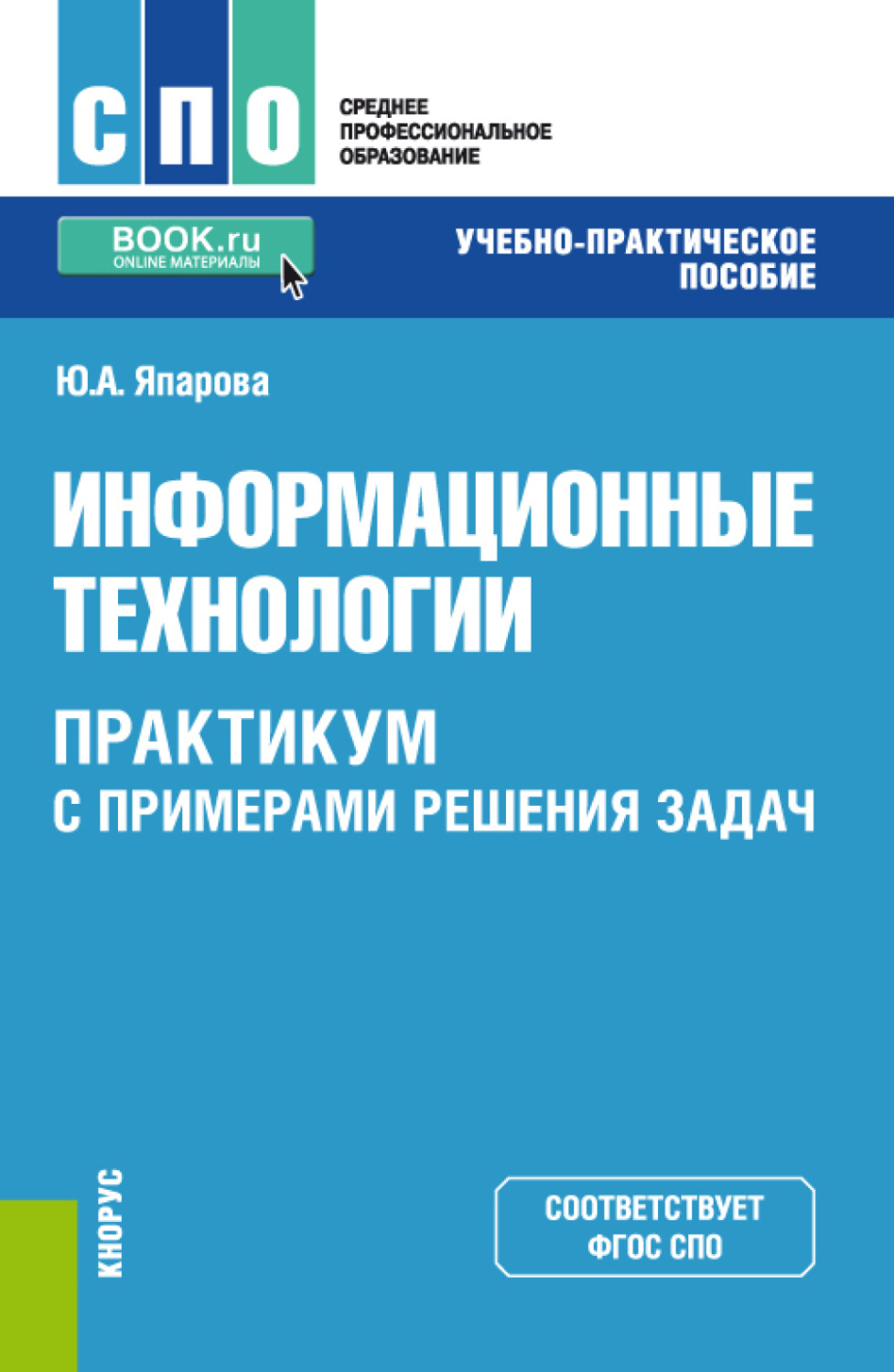 СПО

СРЕДНЕЕ ПРОФЕССИОНАЛЬНОЕ ОБРАЗОВАНИЕ

BOOK.ru
ONLINE МАТЕРИАЛЫ

УЧЕБНО-ПРАКТИЧЕСКОЕ ПОСОБИЕ

Ю.А. Япарова

ИНФОРМАЦИОННЫЕ ТЕХНОЛОГИИ

ПРАКТИКУМ
С ПРИМЕРАМИ РЕШЕНИЯ ЗАДАЧ

КНОРУС

СООТВЕТСТВУЕТ ФГОС СПО